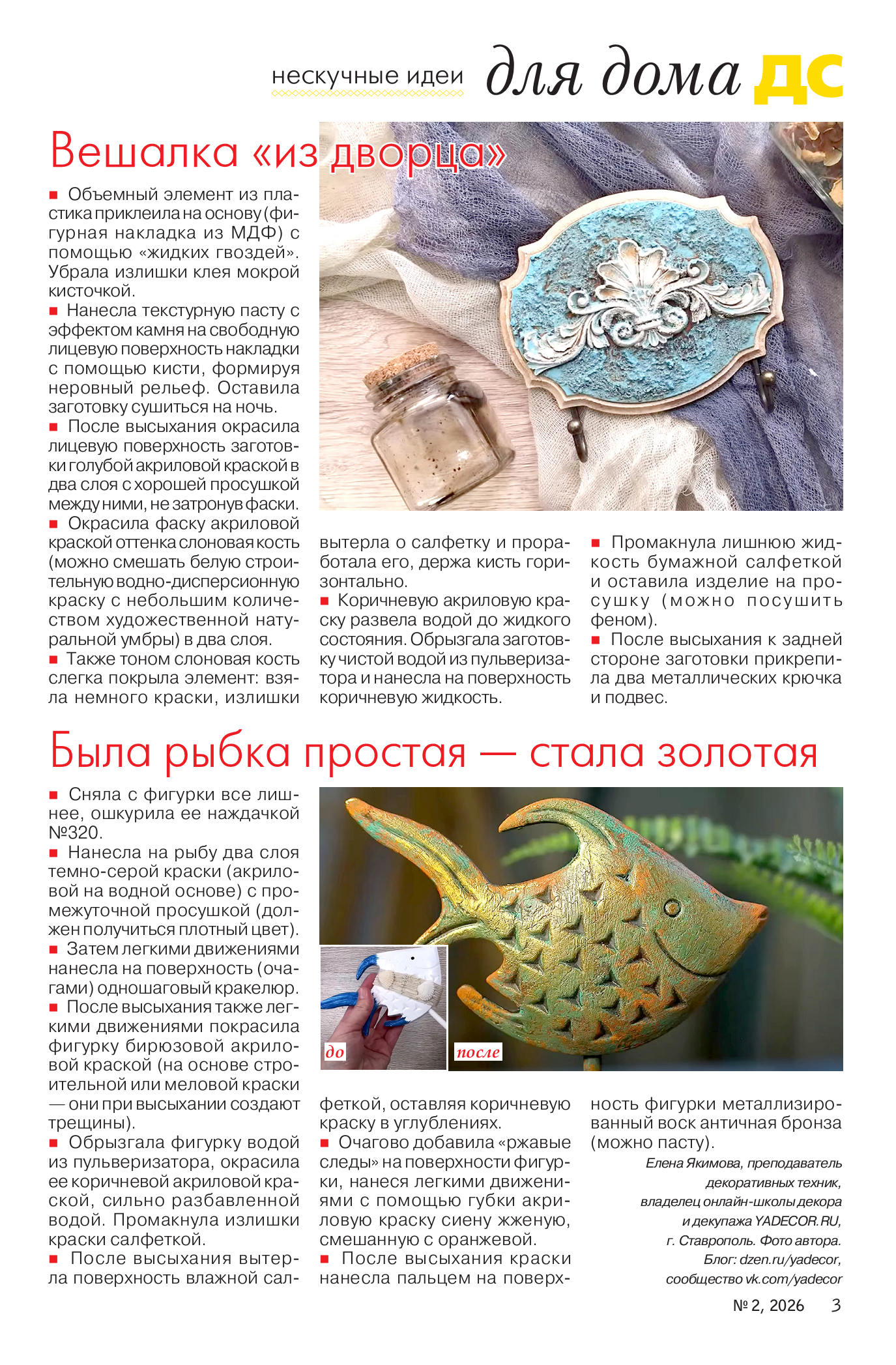 нескучные идеи для дома ДС

Вешалка «из дворца»

■ Объемный элемент из пластика приклеила на основу (фигурная накладка из МДФ) с помощью «жидких гвоздей». Убрала излишки клея мокрой кисточкой.
■ Нанесла текстурную пасту с эффектом камня на свободную лицевую поверхность накладки с помощью кисти, формируя неровный рельеф. Оставила заготовку сушиться на ночь.
■ После высыхания окрасила лицевую поверхность заготовки голубой акриловой краской в два слоя с хорошей просушкой между ними, не затронув фаски.
■ Окрасила фаску акриловой краской оттенка слоновая кость (можно смешать белую строительную водно-дисперсионную краску с небольшим количеством художественной натуральной умбры) в два слоя.
■ Также тоном слоновая кость слегка покрыла элемент: взяла немного краски, излишки вытерла о салфетку и проработала его, держа кисть горизонтально.
■ Коричневую акриловую краску развела водой до жидкого состояния. Обрызгала заготовку чистой водой из пульверизатора и нанесла на поверхность коричневую жидкость.
■ Промакнула лишнюю жидкость бумажной салфеткой и оставила изделие на просушку (можно посушить феном).
■ После высыхания к задней стороне заготовки прикрепила два металлических крючка и подвес.

Была рыбка простая — стала золотая

■ Сняла с фигурки все лишнее, ошкурила ее наждачкой №320.
■ Нанесла на рыбу два слоя темно-серой краски (акриловой на водной основе) с промежуточной просушкой (должен получиться плотный цвет).
■ Затем легкими движениями нанесла на поверхность (очагами) одношаговый кракелюр.
■ После высыхания также легкими движениями покрасила фигурку бирюзовой акриловой краской (на основе строительной или меловой краски — они при высыхании создают трещины).
■ Обрызгала фигурку водой из пульверизатора, окрасила ее коричневой акриловой краской, сильно разбавленной водой. Промакнула излишки краски салфеткой.
■ После высыхания вытерла поверхность влажной салфеткой, оставляя коричневую краску в углублениях.
■ Очагово добавила «ржавые следы» на поверхности фигурки, нанеся легкими движениями с помощью губки акриловую краску сиену жженую, смешанную с оранжевой.
■ После высыхания краски нанесла пальцем на поверхность фигурки металлизированный воск античная бронза (можно пасту).

до
после

Елена Якимова, преподаватель декоративных техник, владелец онлайн-школы декора и декупажа YADECOR.RU, г. Ставрополь. Фото автора. Блог: dzen.ru/yadecor, сообщество vk.com/yadecor

№ 2, 2026 3